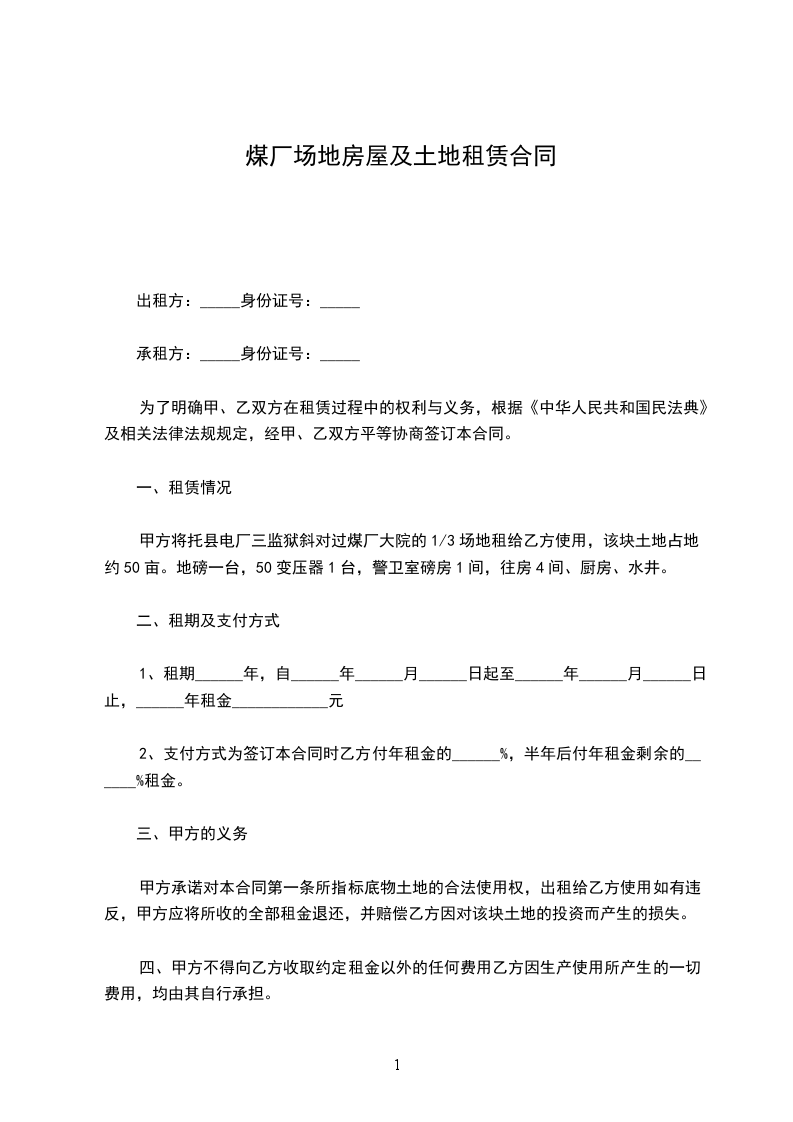 煤厂场地房屋及土地租赁合同

出租方：_____身份证号：_____

承租方：_____身份证号：_____

为了明确甲、乙双方在租赁过程中的权利与义务，根据《中华人民共和国民法典》及相关法律法规规定，经甲、乙双方平等协商签订本合同。

一、租赁情况

甲方将托县电厂三监狱斜对过煤厂大院的 1/3 场地租给乙方使用，该块土地占地约 50 亩。地磅一台，50 变压器 1 台，警卫室磅房 1 间，住房 4 间、厨房、水井。

二、租期及支付方式

1、租期______年，自______年______月______日起至______年______月______日止，______年租金____________元

2、支付方式为签订本合同时乙方付年租金的______%，半年后付年租金剩余的______%租金。

三、甲方的义务

甲方承诺对本合同第一条所指标底物土地的合法使用权，出租给乙方使用如有违反，甲方应将所收的全部租金退还，并赔偿乙方因对该块土地的投资而产生的损失。

四、甲方不得向乙方收取约定租金以外的任何费用乙方因生产使用所产生的一切费用，均由其自行承担。

1